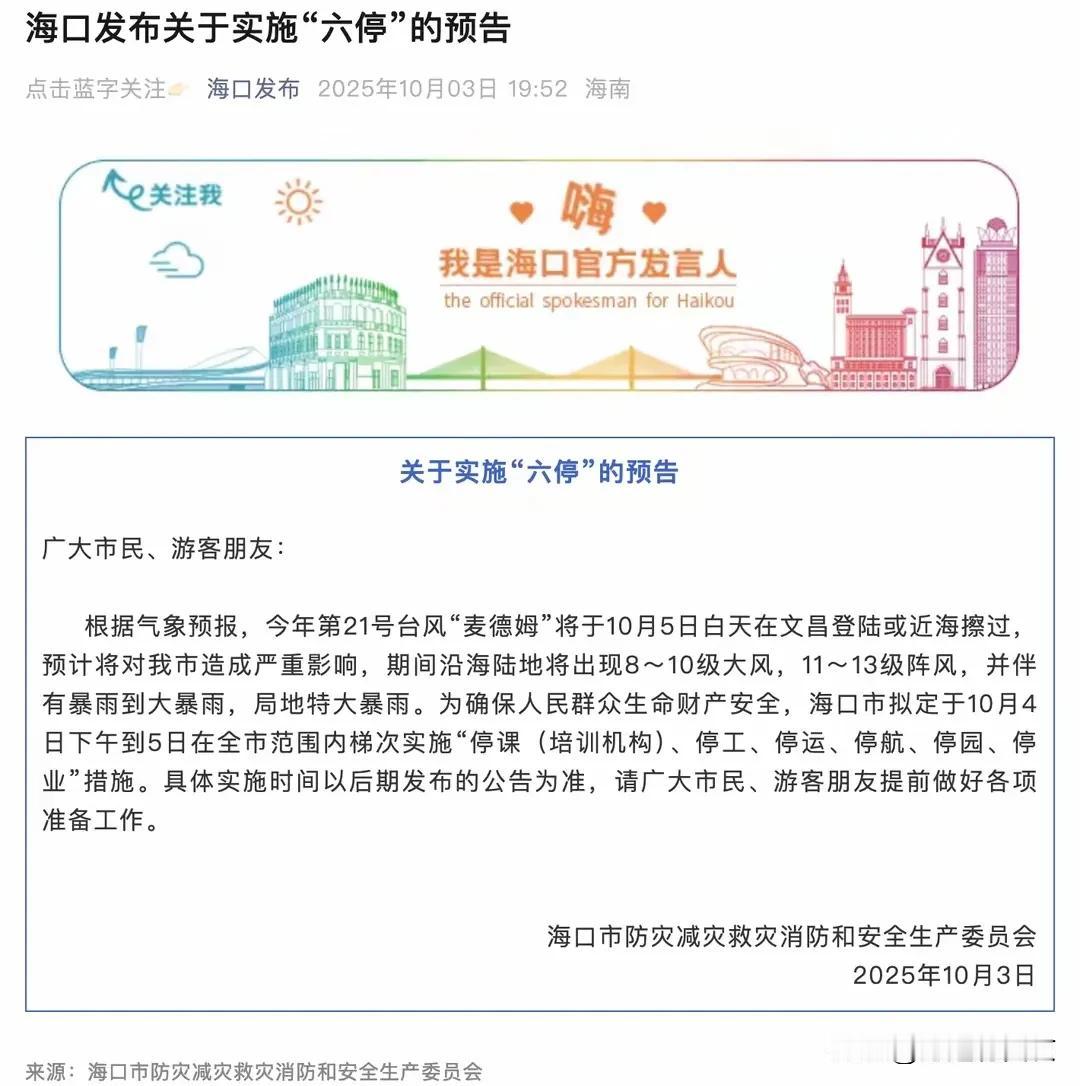 海口发布关于实施“六停”的预告

点击蓝字关注 海口发布 2025年10月03日 19:52 海南

关注我

嗨

我是海口官方发言人

the official spokesman for Haikou

关于实施“六停”的预告

广大市民、游客朋友：

根据气象预报，今年第21号台风“麦德姆”将于10月5日白天在文昌登陆或近海擦过，预计将对我市造成严重影响，期间沿海陆地将出现8～10级大风，11～13级阵风，并伴有暴雨到大暴雨，局地特大暴雨。为确保人民群众生命财产安全，海口市拟定于10月4日下午到5日在全市范围内梯次实施“停课（培训机构）、停工、停运、停航、停园、停业”措施。具体实施时间以后期发布的公告为准，请广大市民、游客朋友提前做好各项准备工作。

海口市防灾减灾救灾消防和安全生产委员会
2025年10月3日

来源：海口市防灾减灾救灾消防和安全生产委员会